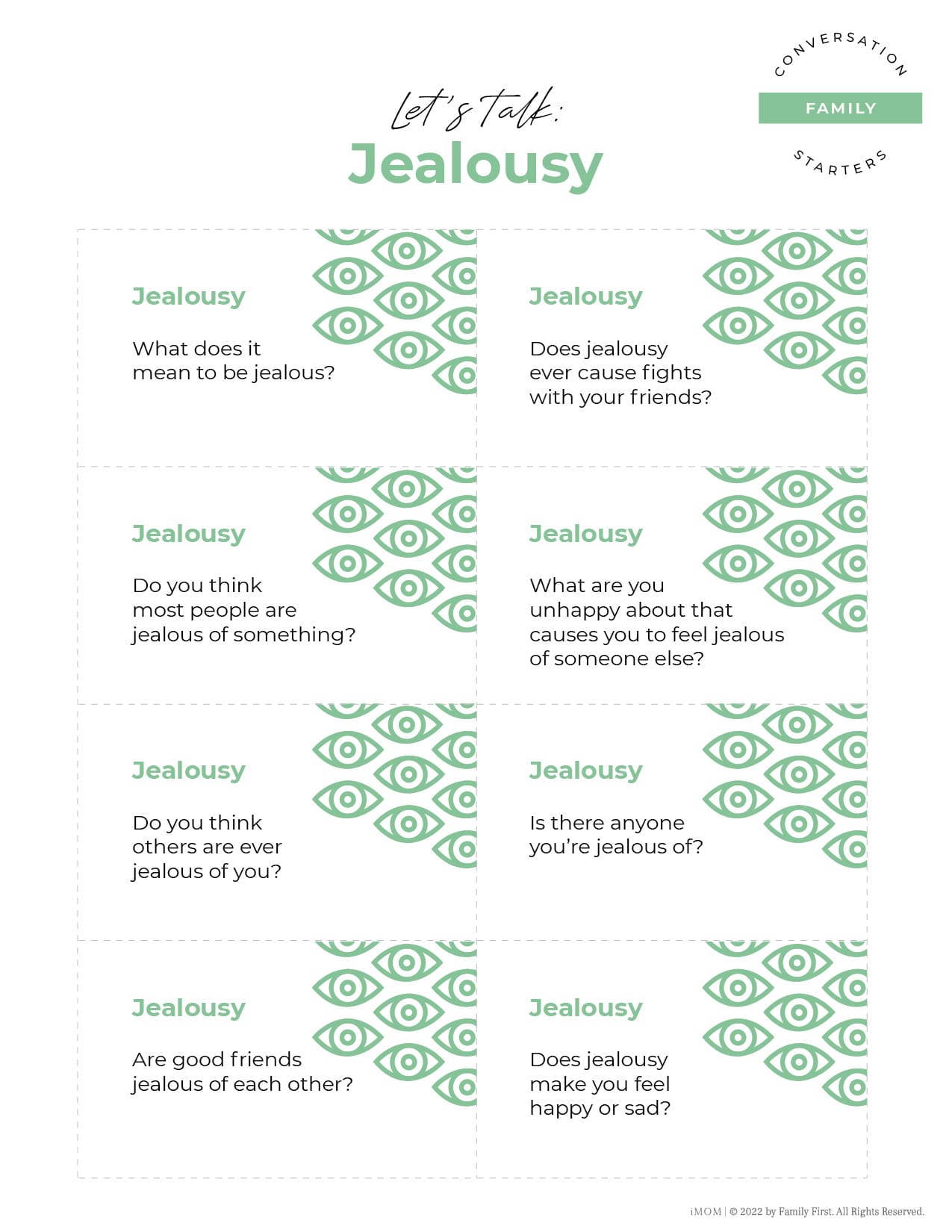 CONVERSATION
FAMILY
STARTERS

Let's Talk:
Jealousy

Jealousy

What does it mean to be jealous?

Jealousy

Does jealousy ever cause fights with your friends?

Jealousy

Do you think most people are jealous of something?

Jealousy

What are you unhappy about that causes you to feel jealous of someone else?

Jealousy

Do you think others are ever jealous of you?

Jealousy

Is there anyone you're jealous of?

Jealousy

Are good friends jealous of each other?

Jealousy

Does jealousy make you feel happy or sad?

iMOM | © 2022 by Family First. All Rights Reserved.